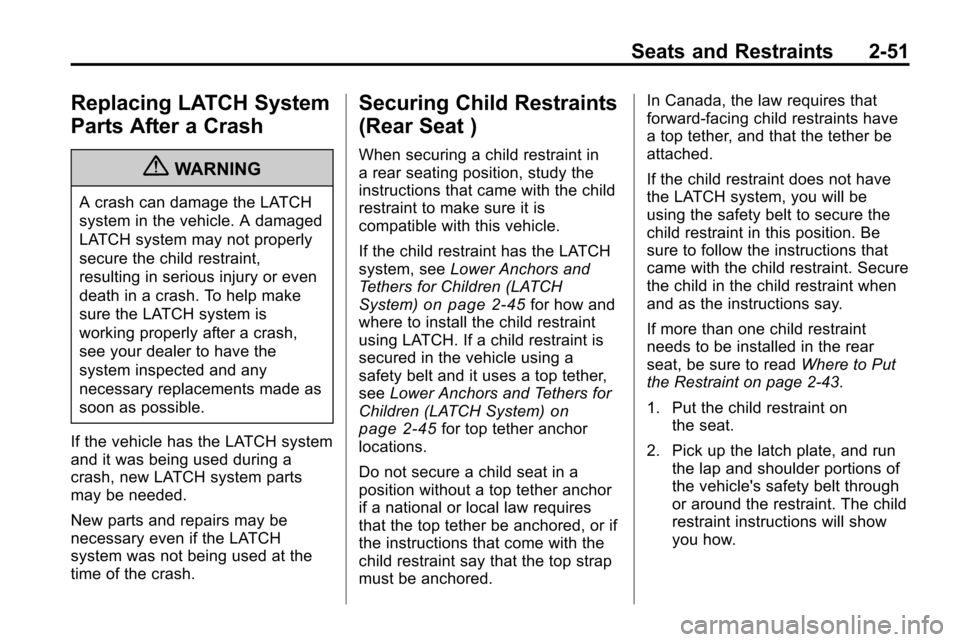 Seats and Restraints 2-51

Replacing LATCH System Parts After a Crash

WARNING

A crash can damage the LATCH system in the vehicle. A damaged LATCH system may not properly secure the child restraint, resulting in serious injury or even death in a crash. To help make sure the LATCH system is working properly after a crash, see your dealer to have the system inspected and any necessary replacements made as soon as possible.

If the vehicle has the LATCH system and it was being used during a crash, new LATCH system parts may be needed.

New parts and repairs may be necessary even if the LATCH system was not being used at the time of the crash.

Securing Child Restraints (Rear Seat )

When securing a child restraint in a rear seating position, study the instructions that came with the child restraint to make sure it is compatible with this vehicle.

If the child restraint has the LATCH system, see Lower Anchors and Tethers for Children (LATCH System) on page 2‑45 for how and where to install the child restraint using LATCH. If a child restraint is secured in the vehicle using a safety belt and it uses a top tether, see Lower Anchors and Tethers for Children (LATCH System) on page 2‑45 for top tether anchor locations.

Do not secure a child seat in a position without a top tether anchor if a national or local law requires that the top tether be anchored, or if the instructions that come with the child restraint say that the top strap must be anchored.

In Canada, the law requires that forward-facing child restraints have a top tether, and that the tether be attached.

If the child restraint does not have the LATCH system, you will be using the safety belt to secure the child restraint in this position. Be sure to follow the instructions that came with the child restraint. Secure the child in the child restraint when and as the instructions say.

If more than one child restraint needs to be installed in the rear seat, be sure to read Where to Put the Restraint on page 2‑43.

1. Put the child restraint on the seat.

2. Pick up the latch plate, and run the lap and shoulder portions of the vehicle's safety belt through or around the restraint. The child restraint instructions will show you how.

carmanualsonline.info